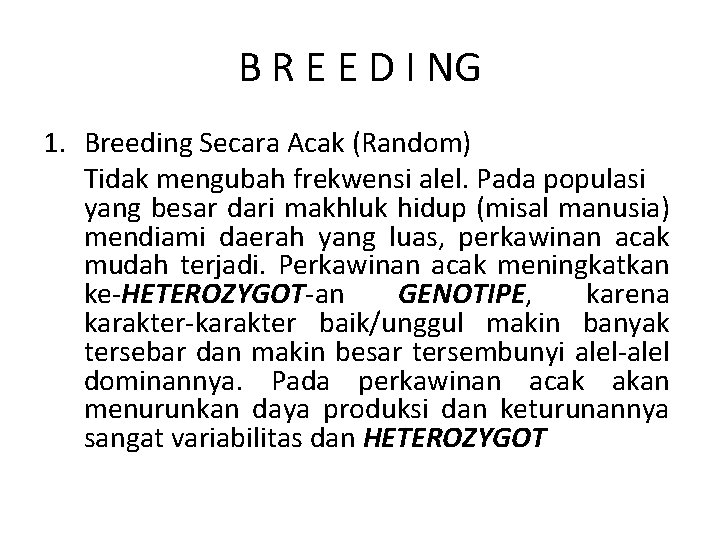 B R E E D I NG

1. Breeding Secara Acak (Random)

Tidak mengubah frekwensi alel. Pada populasi yang besar dari makhluk hidup (misal manusia) mendiami daerah yang luas, perkawinan acak mudah terjadi. Perkawinan acak meningkatkan ke-HETEROZYGOT-an GENOTIPE, karena karakter-karakter baik/unggul makin banyak tersebar dan makin besar tersembunyi alel-alel dominannya. Pada perkawinan acak akan menurunkan daya produksi dan keturunannya sangat variabilitas dan HETEROZYGOT